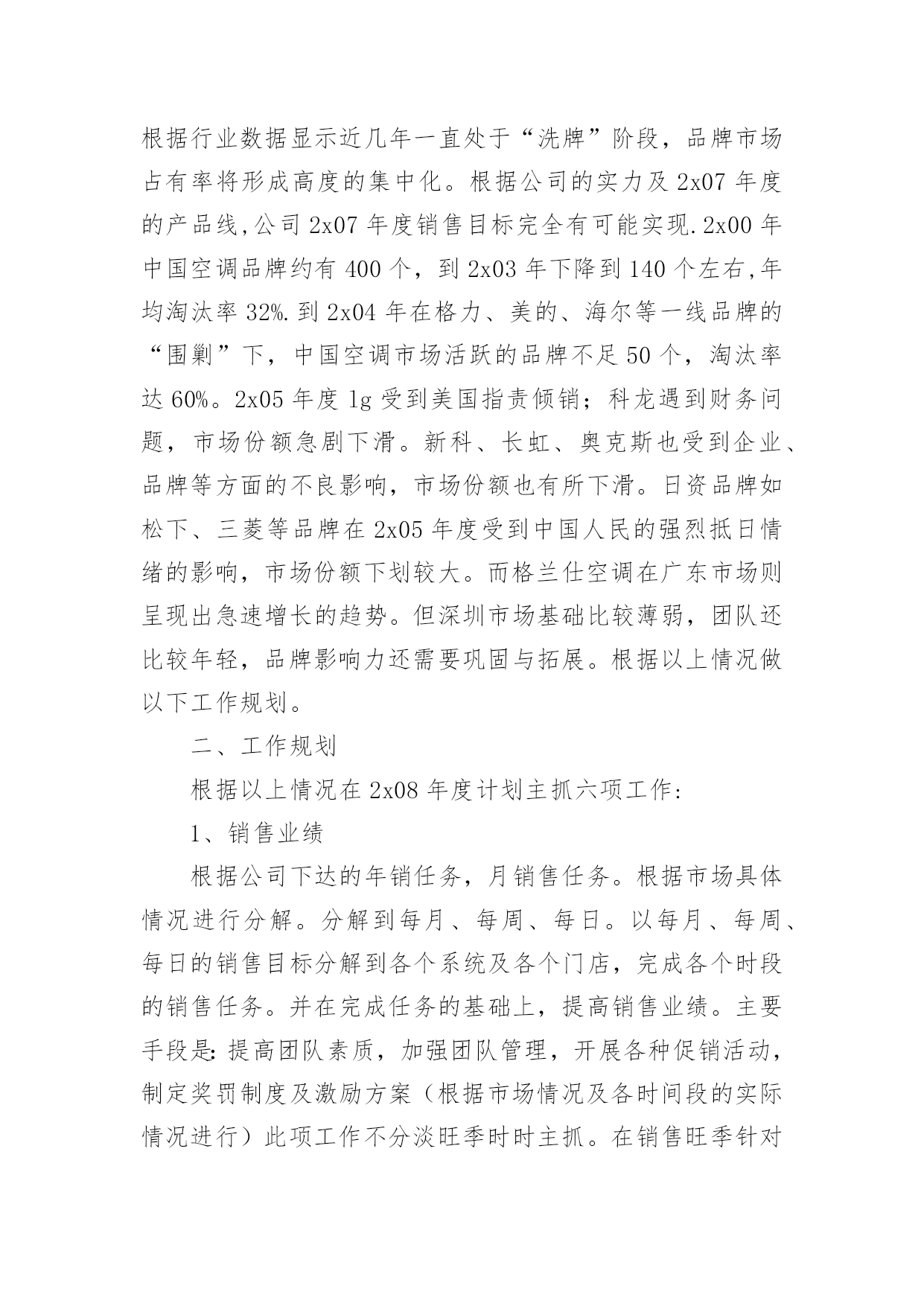 根据行业数据显示近几年一直处于“洗牌”阶段，品牌市场占有率将形成高度的集中化。根据公司的实力及 2x07 年度的产品线,公司 2x07 年度销售目标完全有可能实现.2x00 年中国空调品牌约有 400 个，到 2x03 年下降到 140 个左右,年均淘汰率 32%.到 2x04 年在格力、美的、海尔等一线品牌的“围剿”下，中国空调市场活跃的品牌不足 50 个，淘汰率达 60%。2x05 年度 lg 受到美国指责倾销；科龙遇到财务问题，市场份额急剧下滑。新科、长虹、奥克斯也受到企业、品牌等方面的不良影响，市场份额也有所下滑。日资品牌如松下、三菱等品牌在 2x05 年度受到中国人民的强烈抵日情绪的影响，市场份额下划较大。而格兰仕空调在广东市场则呈现出急速增长的趋势。但深圳市场基础比较薄弱，团队还比较年轻，品牌影响力还需要巩固与拓展。根据以上情况做以下工作规划。

二、工作规划

根据以上情况在 2x08 年度计划主抓六项工作:

1、销售业绩

根据公司下达的年销任务，月销售任务。根据市场具体情况进行分解。分解到每月、每周、每日。以每月、每周、每日的销售目标分解到各个系统及各个门店，完成各个时段的销售任务。并在完成任务的基础上，提高销售业绩。主要手段是:提高团队素质，加强团队管理，开展各种促销活动，制定奖罚制度及激励方案（根据市场情况及各时间段的实际情况进行）此项工作不分淡旺季时时主抓。在销售旺季针对